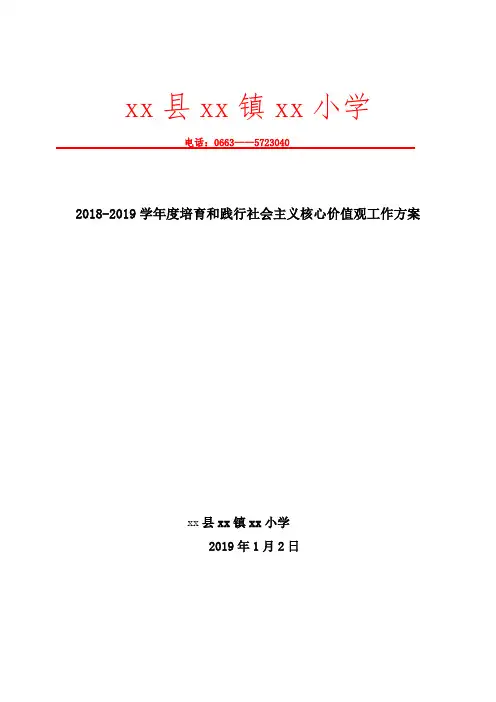 xx 县 xx 镇 xx 小学

电话：0663——5723040

2018-2019 学年度培育和践行社会主义核心价值观工作方案

xx 县 xx 镇 xx 小学

2019 年 1 月 2 日